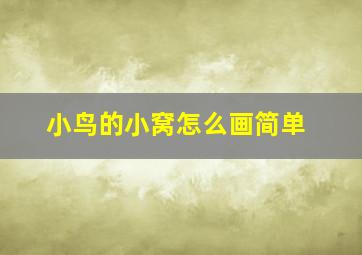 小鸟的小窝怎么画简单